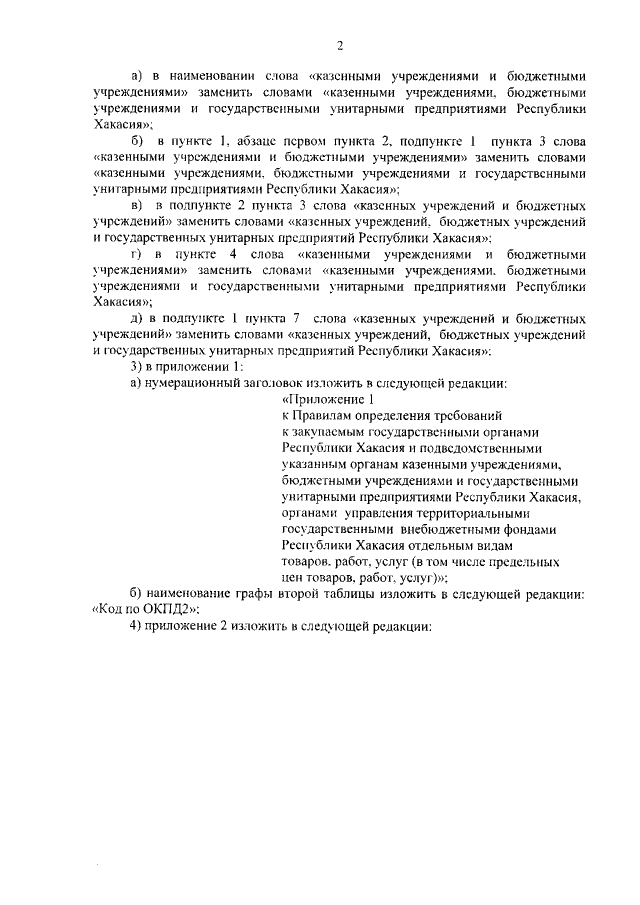 2

а) в наименовании слова «казенными учреждениями и бюджетными учреждениями» заменить словами «казенными учреждениями, бюджетными учреждениями и государственными унитарными предприятиями Республики Хакасия»;

б) в пункте 1, абзаце первом пункта 2, подпункте 1 пункта 3 слова «казенными учреждениями и бюджетными учреждениями» заменить словами «казенными учреждениями, бюджетными учреждениями и государственными унитарными предприятиями Республики Хакасия»;

в) в подпункте 2 пункта 3 слова «казенных учреждений и бюджетных учреждений» заменить словами «казенных учреждений, бюджетных учреждений и государственных унитарных предприятий Республики Хакасия»;

г) в пункте 4 слова «казенными учреждениями и бюджетными учреждениями» заменить словами «казенными учреждениями, бюджетными учреждениями и государственными унитарными предприятиями Республики Хакасия»;

д) в подпункте 1 пункта 7 слова «казенных учреждений и бюджетных учреждений» заменить словами «казенных учреждений, бюджетных учреждений и государственных унитарных предприятий Республики Хакасия»;

3) в приложении 1:

а) нумерационный заголовок изложить в следующей редакции:

«Приложение 1
к Правилам определения требований к закупаемым государственными органами Республики Хакасия и подведомственными указанным органам казенными учреждениями, бюджетными учреждениями и государственными унитарными предприятиями Республики Хакасия, органами управления территориальными государственными внебюджетными фондами Республики Хакасия отдельным видам товаров, работ, услуг (в том числе предельных цен товаров, работ, услуг)»;

б) наименование графы второй таблицы изложить в следующей редакции: «Код по ОКПД2»;

4) приложение 2 изложить в следующей редакции: